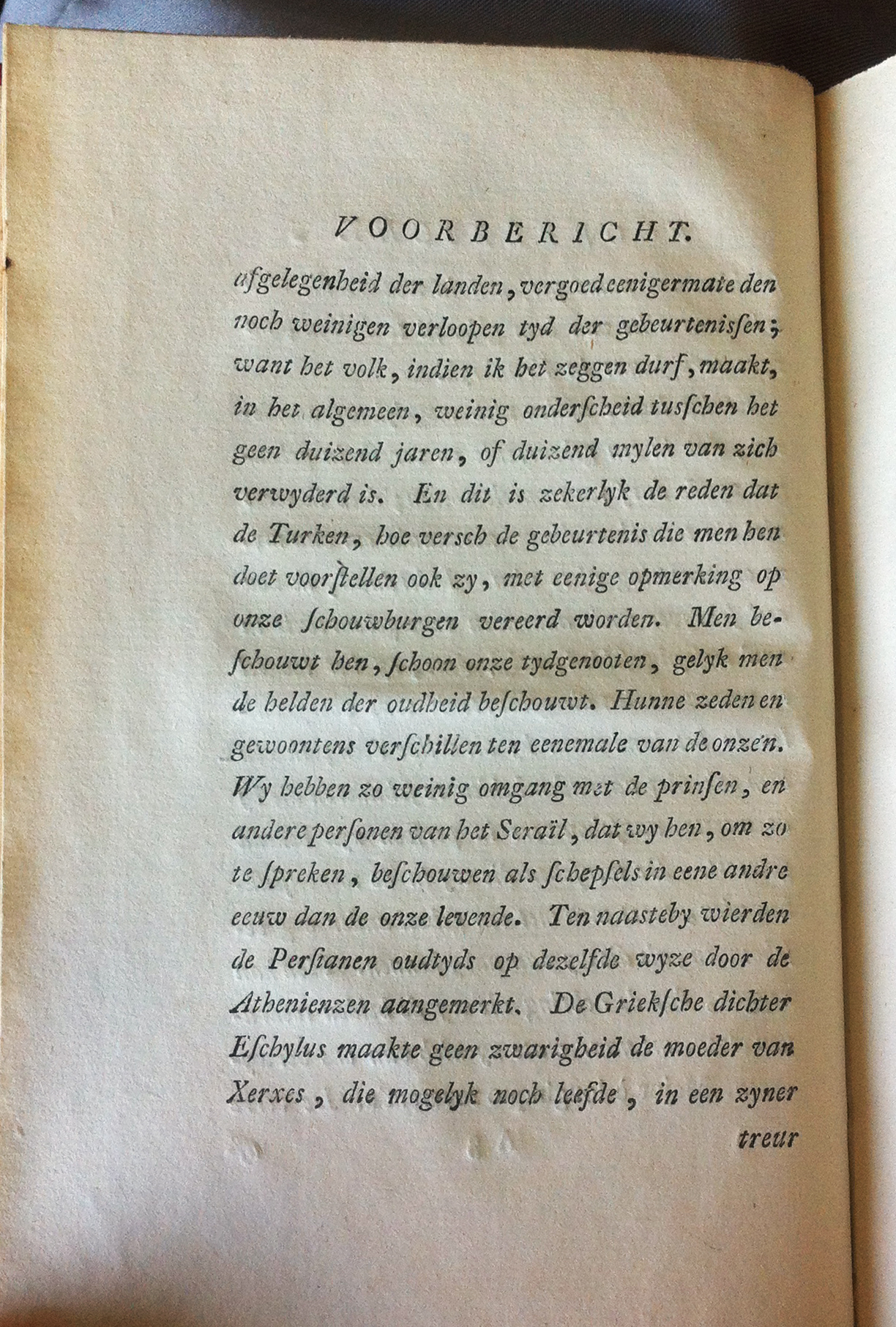 VOORBERICHT.

afgelegenheid der landen, vergoed eenigermate den noch weinigen verloopen tyd der gebeurtenissen; want het volk, indien ik het zeggen durf, maakt, in het algemeen, weinig onderscheid tusschen het geen duizend jaren, of duizend mylen van zich verwyderd is. En dit is zekerlyk de reden dat de Turken, hoe versch de gebeurtenis die men hen doet voorstellen ook zy, met eenige opmerking op onze schouwburgen vereerd worden. Men beschouwt hen, schoon onze tydgenooten, gelyk men de helden der oudheid beschouwt. Hunne zeden en gewoontens verschillen ten eenemale van de onzen. Wy hebben zo weinig omgang met de prinsen, en andere personen van het Seraïl, dat wy hen, om zo te spreken, beschouwen als schepsels in eene andre eeuw dan de onze levende. Ten naasteby wierden de Persianen oudtyds op dezelfde wyze door de Athenienzen aangemerkt. De Grieksche dichter Eschylus maakte geen zwarigheid de moeder van Xerxes, die mogelyk noch leefde, in een zyner

treur